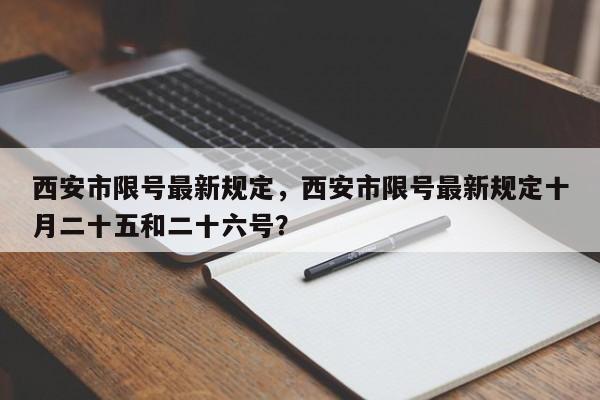 西安市限号最新规定，西安市限号最新规定十月二十五和二十六号?